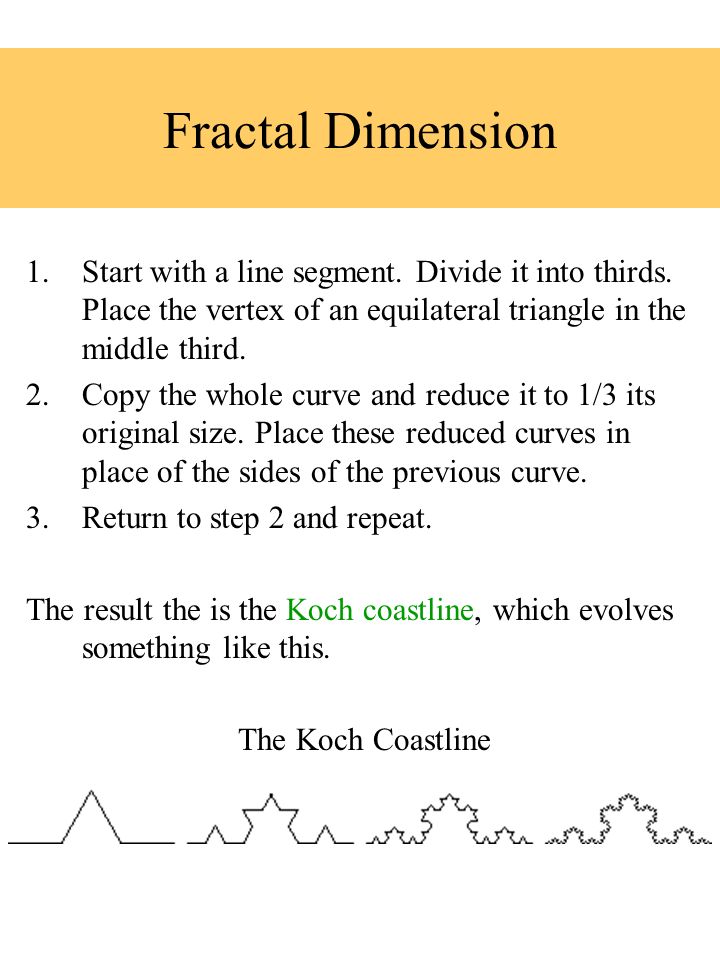 Fractal Dimension

1. Start with a line segment. Divide it into thirds. Place the vertex of an equilateral triangle in the middle third.
2. Copy the whole curve and reduce it to 1/3 its original size. Place these reduced curves in place of the sides of the previous curve.
3. Return to step 2 and repeat.

The result the is the Koch coastline, which evolves something like this.

The Koch Coastline